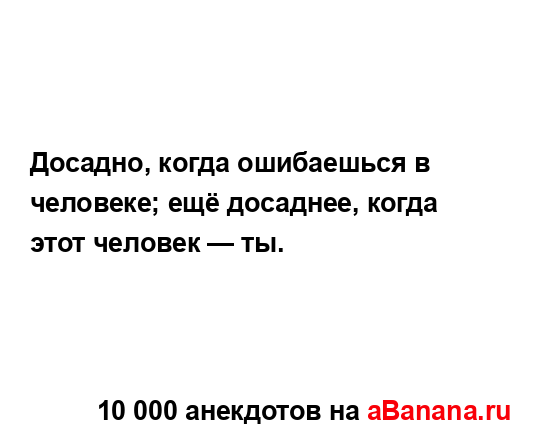 Досадно, когда ошибаешься в человеке; ещё досаднее, когда этот человек — ты.

10 000 анекдотов на aBanana.ru